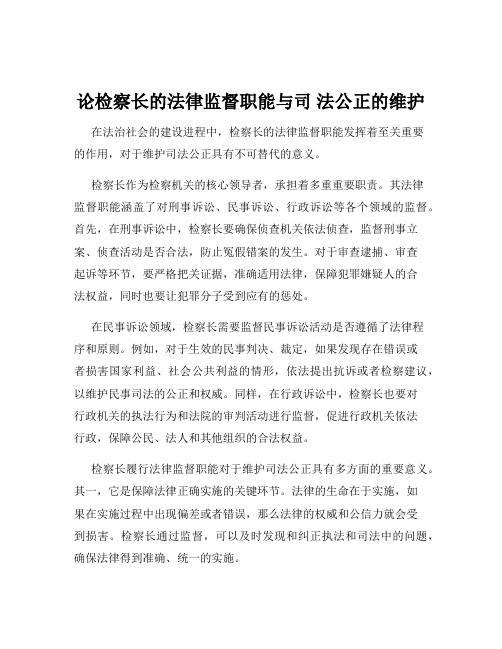 论检察长的法律监督职能与司 法公正的维护

在法治社会的建设进程中，检察长的法律监督职能发挥着至关重要的作用，对于维护司法公正具有不可替代的意义。

检察长作为检察机关的核心领导者，承担着多重重要职责。其法律监督职能涵盖了对刑事诉讼、民事诉讼、行政诉讼等各个领域的监督。首先，在刑事诉讼中，检察长要确保侦查机关依法侦查，监督刑事立案、侦查活动是否合法，防止冤假错案的发生。对于审查逮捕、审查起诉等环节，要严格把关证据，准确适用法律，保障犯罪嫌疑人的合法权益，同时也要让犯罪分子受到应有的惩处。

在民事诉讼领域，检察长需要监督民事诉讼活动是否遵循了法律程序和原则。例如，对于生效的民事判决、裁定，如果发现存在错误或者损害国家利益、社会公共利益的情形，依法提出抗诉或者检察建议，以维护民事司法的公正和权威。同样，在行政诉讼中，检察长也要对行政机关的执法行为和法院的审判活动进行监督，促进行政机关依法行政，保障公民、法人和其他组织的合法权益。

检察长履行法律监督职能对于维护司法公正具有多方面的重要意义。其一，它是保障法律正确实施的关键环节。法律的生命在于实施，如果在实施过程中出现偏差或者错误，那么法律的权威和公信力就会受到损害。检察长通过监督，可以及时发现和纠正执法和司法中的问题，确保法律得到准确、统一的实施。